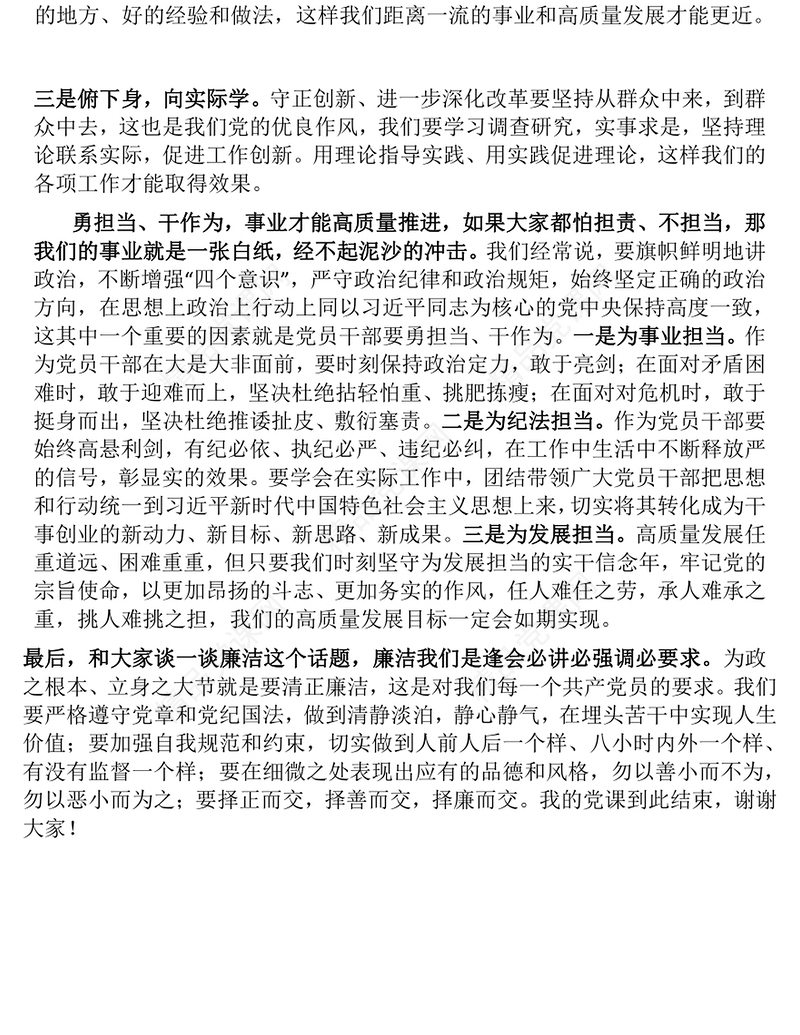 的地方、好的经验和做法，这样我们距离一流的事业和高质量发展才能更近。

三是俯下身，向实际学。守正创新、进一步深化改革要坚持从群众中来，到群众中去，这也是我们党的优良作风，我们要学习调查研究，实事求是，坚持理论联系实际，促进工作创新。用理论指导实践、用实践促进理论，这样我们的各项工作才能取得效果。

勇担当、干作为，事业才能高质量推进，如果大家都怕担责、不担当，那我们的事业就是一张白纸，经不起泥沙的冲击。我们经常说，要旗帜鲜明地讲政治，不断增强“四个意识”，严守政治纪律和政治规矩，始终坚定正确的政治方向，在思想上政治上行动上同以习近平同志为核心的党中央保持高度一致，这其中一个重要的因素就是党员干部要勇担当、干作为。一是为事业担当。作为党员干部在大是大非面前，要时刻保持政治定力，敢于亮剑；在面对矛盾困难时，敢于迎难而上，坚决杜绝拈轻怕重、挑肥拣瘦；在面对对危机时，敢于挺身而出，坚决杜绝推诿扯皮、敷衍塞责。二是为纪法担当。作为党员干部要始终高悬利剑，有纪必依、执纪必严、违纪必纠，在工作中生活中不断释放严的信号，彰显实的效果。要学会在实际工作中，团结带领广大党员干部把思想和行动统一到习近平新时代中国特色社会主义思想上来，切实将其转化成为干事创业的新动力、新目标、新思路、新成果。三是为发展担当。高质量发展任重道远、困难重重，但只要我们时刻坚守为发展担当的实干信念年，牢记党的宗旨使命，以更加昂扬的斗志、更加务实的作风，任人难任之劳，承人难承之重，挑人难挑之担，我们的高质量发展目标一定会如期实现。

最后，和大家谈一谈廉洁这个话题，廉洁我们是逢会必讲必强调必要求。为政之根本、立身之大节就是要清正廉洁，这是对我们每一个共产党员的要求。我们要严格遵守党章和党纪国法，做到清静淡泊，静心静气，在埋头苦干中实现人生价值；要加强自我规范和约束，切实做到人前人后一个样、八小时内外一个样、有没有监督一个样；要在细微之处表现出应有的品德和风格，勿以善小而不为，勿以恶小而为之；要择正而交，择善而交，择廉而交。我的党课到此结束，谢谢大家！